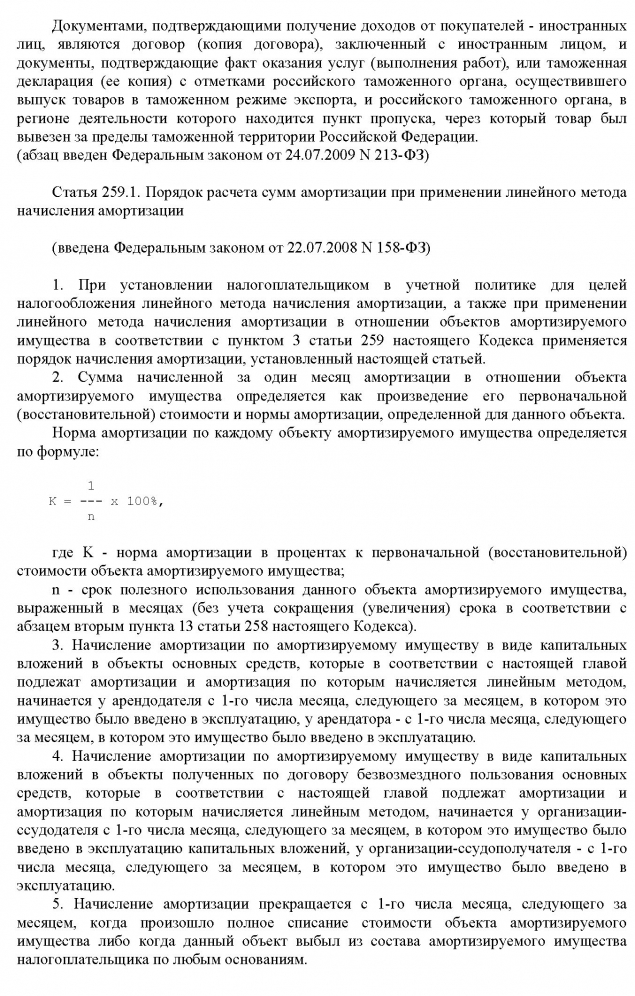 Документами, подтверждающими получение доходов от покупателей - иностранных лиц, являются договор (копия договора), заключенный с иностранным лицом, и документы, подтверждающие факт оказания услуг (выполнения работ), или таможенная декларация (ее копия) с отметками российского таможенного органа, осуществившего выпуск товаров в таможенном режиме экспорта, и российского таможенного органа, в регионе деятельности которого находится пункт пропуска, через который товар был вывезен за пределы таможенной территории Российской Федерации.
(абзац введен Федеральным законом от 24.07.2009 N 213-ФЗ)

Статья 259.1. Порядок расчета сумм амортизации при применении линейного метода начисления амортизации

(введена Федеральным законом от 22.07.2008 N 158-ФЗ)

1. При установлении налогоплательщиком в учетной политике для целей налогообложения линейного метода начисления амортизации, а также при применении линейного метода начисления амортизации в отношении объектов амортизируемого имущества в соответствии с пунктом 3 статьи 259 настоящего Кодекса применяется порядок начисления амортизации, установленный настоящей статьей.
2. Сумма начисленной за один месяц амортизации в отношении объекта амортизируемого имущества определяется как произведение его первоначальной (восстановительной) стоимости и нормы амортизации, определенной для данного объекта.
Норма амортизации по каждому объекту амортизируемого имущества определяется по формуле:

$K = \frac{1}{n} \times 100\%,$

где K - норма амортизации в процентах к первоначальной (восстановительной) стоимости объекта амортизируемого имущества;
n - срок полезного использования данного объекта амортизируемого имущества, выраженный в месяцах (без учета сокращения (увеличения) срока в соответствии с абзацем вторым пункта 13 статьи 258 настоящего Кодекса).
3. Начисление амортизации по амортизируемому имуществу в виде капитальных вложений в объекты основных средств, которые в соответствии с настоящей главой подлежат амортизации и амортизация по которым начисляется линейным методом, начинается у арендодателя с 1-го числа месяца, следующего за месяцем, в котором это имущество было введено в эксплуатацию, у арендатора - с 1-го числа месяца, следующего за месяцем, в котором это имущество было введено в эксплуатацию.
4. Начисление амортизации по амортизируемому имуществу в виде капитальных вложений в объекты полученных по договору безвозмездного пользования основных средств, которые в соответствии с настоящей главой подлежат амортизации и амортизация по которым начисляется линейным методом, начинается у организации-ссудодателя с 1-го числа месяца, следующего за месяцем, в котором это имущество было введено в эксплуатацию капитальных вложений, у организации-ссудополучателя - с 1-го числа месяца, следующего за месяцем, в котором это имущество было введено в эксплуатацию.
5. Начисление амортизации прекращается с 1-го числа месяца, следующего за месяцем, когда произошло полное списание стоимости объекта амортизируемого имущества либо когда данный объект выбыл из состава амортизируемого имущества налогоплательщика по любым основаниям.